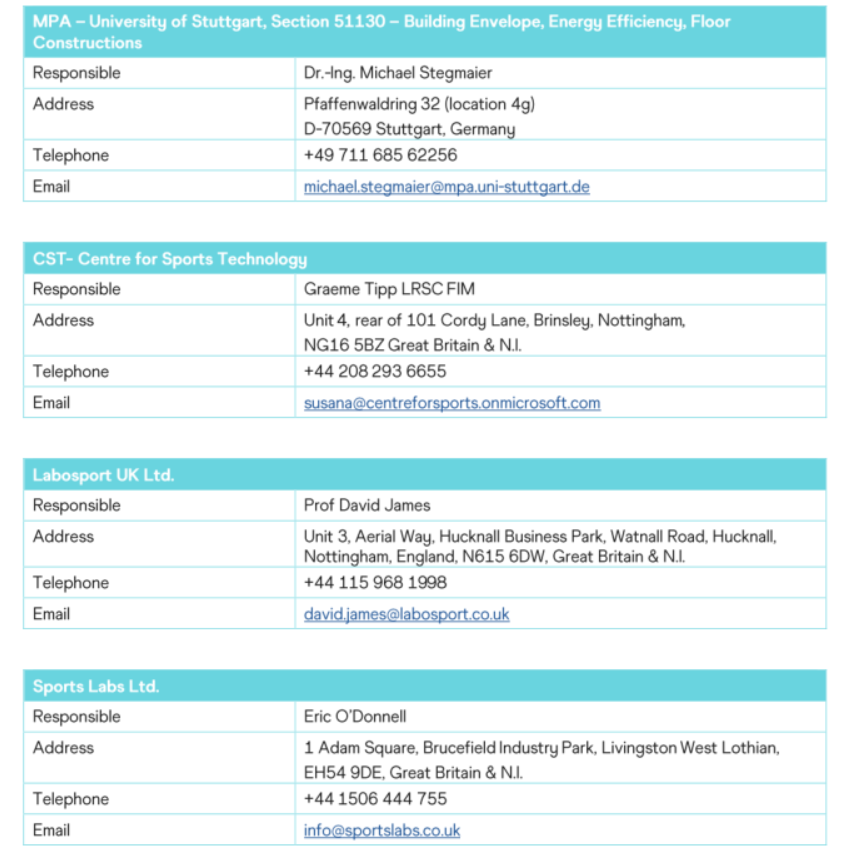 | MPA – University of Stuttgart, Section 51130 – Building Envelope, Energy Efficiency, Floor Constructions | |
|---|---|
| Responsible | Dr.-Ing. Michael Stegmaier |
| Address | Pfaffenwaldring 32 (location 4g) D-70569 Stuttgart, Germany |
| Telephone | +49 711 685 62256 |
| Email | michael.stegmaier@mpa.uni-stuttgart.de |

| CST- Centre for Sports Technology | |
|---|---|
| Responsible | Graeme Tipp LRSC FIM |
| Address | Unit 4, rear of 101 Cordy Lane, Brinsley, Nottingham, NG16 5BZ Great Britain & N.I. |
| Telephone | +44 208 293 6655 |
| Email | susana@centreforsports.onmicrosoft.com |

| Labosport UK Ltd. | |
|---|---|
| Responsible | Prof David James |
| Address | Unit 3, Aerial Way, Hucknall Business Park, Watnall Road, Hucknall, Nottingham, England, N615 6DW, Great Britain & N.I. |
| Telephone | +44 115 968 1998 |
| Email | david.james@labosport.co.uk |

| Sports Labs Ltd. | |
|---|---|
| Responsible | Eric O'Donnell |
| Address | 1 Adam Square, Brucefield Industry Park, Livingston West Lothian, EH54 9DE, Great Britain & N.I. |
| Telephone | +44 1506 444 755 |
| Email | info@sportslabs.co.uk |